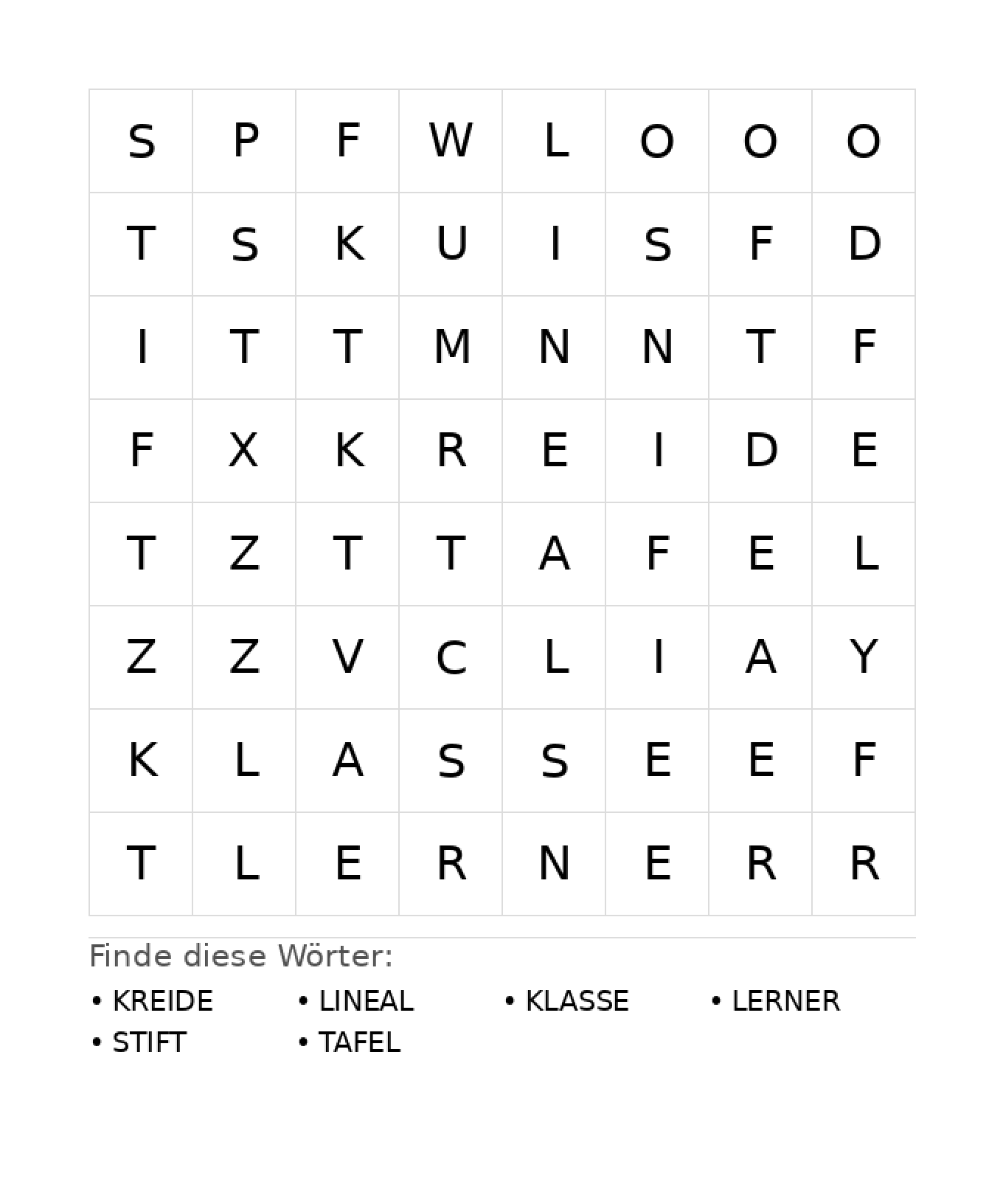 | S | P | F | W | L | O | O | O |
|---|---|---|---|---|---|---|---|
| T | S | K | U | I | S | F | D |
| I | T | T | M | N | N | T | F |
| F | X | K | R | E | I | D | E |
| T | Z | T | T | A | F | E | L |
| Z | Z | V | C | L | I | A | Y |
| K | L | A | S | S | E | E | F |
| T | L | E | R | N | E | R | R |

Finde diese Wörter:

• KREIDE
• LINEAL
• KLASSE
• LERNER
• STIFT
• TAFEL